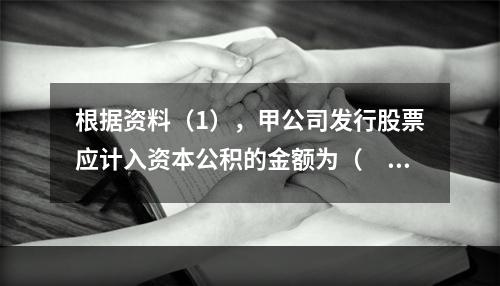 根据资料（1），甲公司发行股票应计入资本公积的金额为（ ...